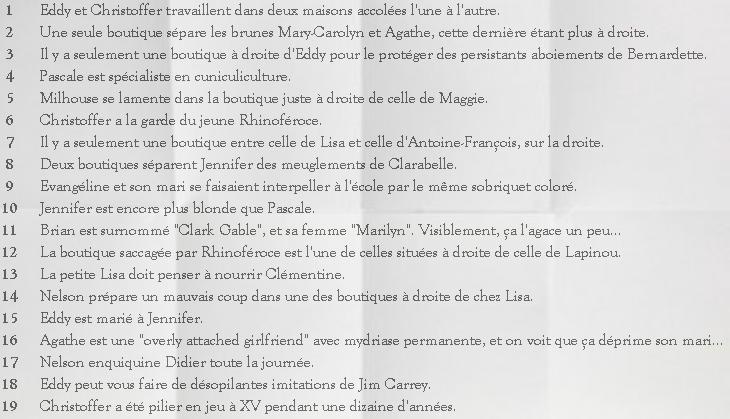 1 Eddy et Christoffer travaillent dans deux maisons accolées l'une à l'autre.
2 Une seule boutique sépare les brunes Mary-Carolyn et Agathe, cette dernière étant plus à droite.
3 Il y a seulement une boutique à droite d'Eddy pour le protéger des persistants aboiements de Bernardette.
4 Pascale est spécialiste en cuniculiculture.
5 Milhouse se lamente dans la boutique juste à droite de celle de Maggie.
6 Christoffer a la garde du jeune Rhinoféroce.
7 Il y a seulement une boutique entre celle de Lisa et celle d'Antoine-François, sur la droite.
8 Deux boutiques séparent Jennifer des meuglements de Clarabelle.
9 Evangéline et son mari se faisaient interpeller à l'école par le même sobriquet coloré.
10 Jennifer est encore plus blonde que Pascale.
11 Brian est surnommé "Clark Gable", et sa femme "Marilyn". Visiblement, ça l'agace un peu...
12 La boutique saccagée par Rhinoféroce est l'une de celles situées à droite de celle de Lapinou.
13 La petite Lisa doit penser à nourrir Clémentine.
14 Nelson prépare un mauvais coup dans une des boutiques à droite de chez Lisa.
15 Eddy est marié à Jennifer.
16 Agathe est une "overly attached girlfriend" avec mydriase permanente, et on voit que ça déprime son mari...
17 Nelson enquiquine Didier toute la journée.
18 Eddy peut vous faire de désopilantes imitations de Jim Carrey.
19 Christoffer a été pilier en jeu à XV pendant une dizaine d'années.